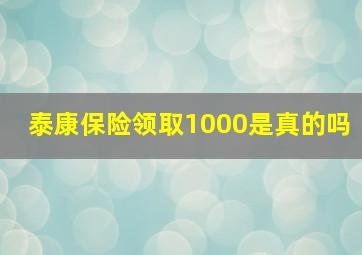 泰康保险领取1000是真的吗